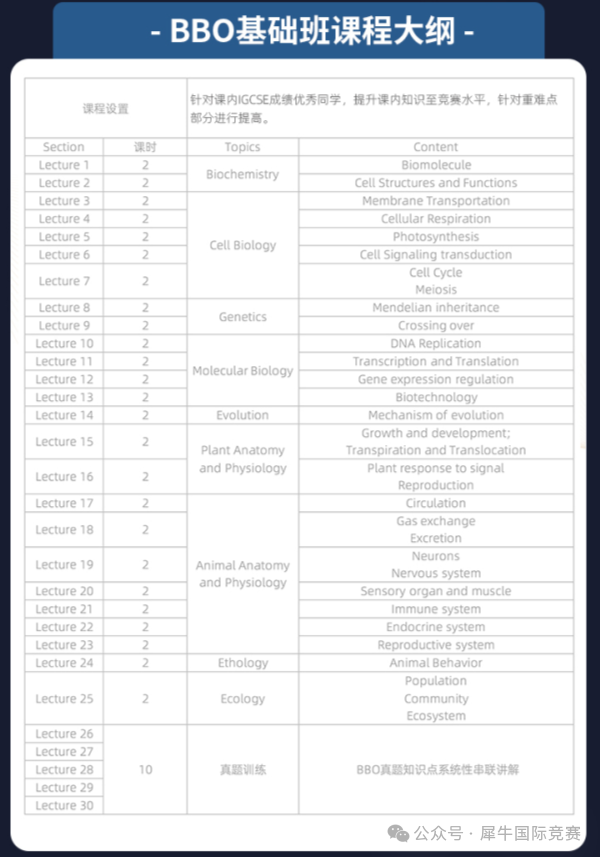 - BBO基础班课程大纲 -

| 课程设置 | | 针对课内IGCSE成绩优秀同学，提升课内知识至竞赛水平，针对重难点部分进行提高。 | |
|---|---|---|---|
| Section | 课时 | Topics | Content |
| Lecture 1 | 2 | Biochemistry | Biomolecule |
| Lecture 2 | 2 | | Cell Structures and Functions |
| Lecture 3 | 2 | Cell Biology | Membrane Transportation |
| Lecture 4 | 2 | | Cellular Respiration |
| Lecture 5 | 2 | | Photosynthesis |
| Lecture 6 | 2 | | Cell Signaling transduction |
| Lecture 7 | 2 | | Cell Cycle Meiosis |
| Lecture 8 | 2 | Genetics | Mendelian inheritance |
| Lecture 9 | 2 | | Crossing over |
| Lecture 10 | 2 | Molecular Biology | DNA Replication |
| Lecture 11 | 2 | | Transcription and Translation |
| Lecture 12 | 2 | | Gene expression regulation |
| Lecture 13 | 2 | | Biotechnology |
| Lecture 14 | 2 | Evolution | Mechanism of evolution |
| Lecture 15 | 2 | Plant Anatomy and Physiology | Growth and development; Transpiration and Translocation |
| Lecture 16 | 2 | | Plant response to signal Reproduction |
| Lecture 17 | 2 | Animal Anatomy and Physiology | Circulation |
| Lecture 18 | 2 | | Gas exchange Excretion |
| Lecture 19 | 2 | | Neurons Nervous system |
| Lecture 20 | 2 | | Sensory organ and muscle |
| Lecture 21 | 2 | | Immune system |
| Lecture 22 | 2 | | Endocrine system |
| Lecture 23 | 2 | | Reproductive system |
| Lecture 24 | 2 | Ethology | Animal Behavior |
| Lecture 25 | 2 | Ecology | Population Community Ecosystem |
| Lecture 26 | 10 | 真题训练 | BBO真题知识点系统性串联讲解 |
| Lecture 27 | | | |
| Lecture 28 | | | |
| Lecture 29 | | | |
| Lecture 30 | | | |

公众号 · 犀牛国际竞赛